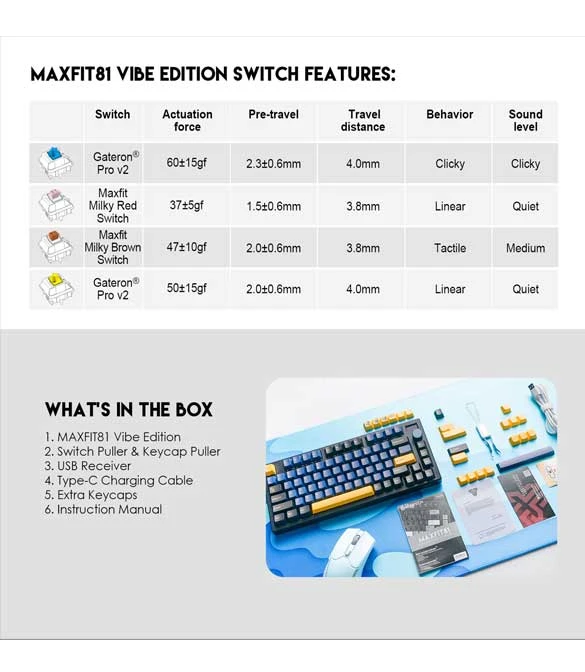 MAXFIT81 VIBE EDITION SWITCH FEATURES:

|  | Switch | Actuation force | Pre-travel | Travel distance | Behavior | Sound level |
|---|---|---|---|---|---|---|
|  | Gateron® Pro v2 | 60±15gf | 2.3±0.6mm | 4.0mm | Clicky | Clicky |
|  | Maxfit Milky Red Switch | 37±5gf | 1.5±0.6mm | 3.8mm | Linear | Quiet |
|  | Maxfit Milky Brown Switch | 47±10gf | 2.0±0.6mm | 3.8mm | Tactile | Medium |
|  | Gateron® Pro v2 | 50±15gf | 2.0±0.6mm | 4.0mm | Linear | Quiet |

WHAT'S IN THE BOX

1. MAXFIT81 Vibe Edition
2. Switch Puller & Keycap Puller
3. USB Receiver
4. Type-C Charging Cable
5. Extra Keycaps
6. Instruction Manual